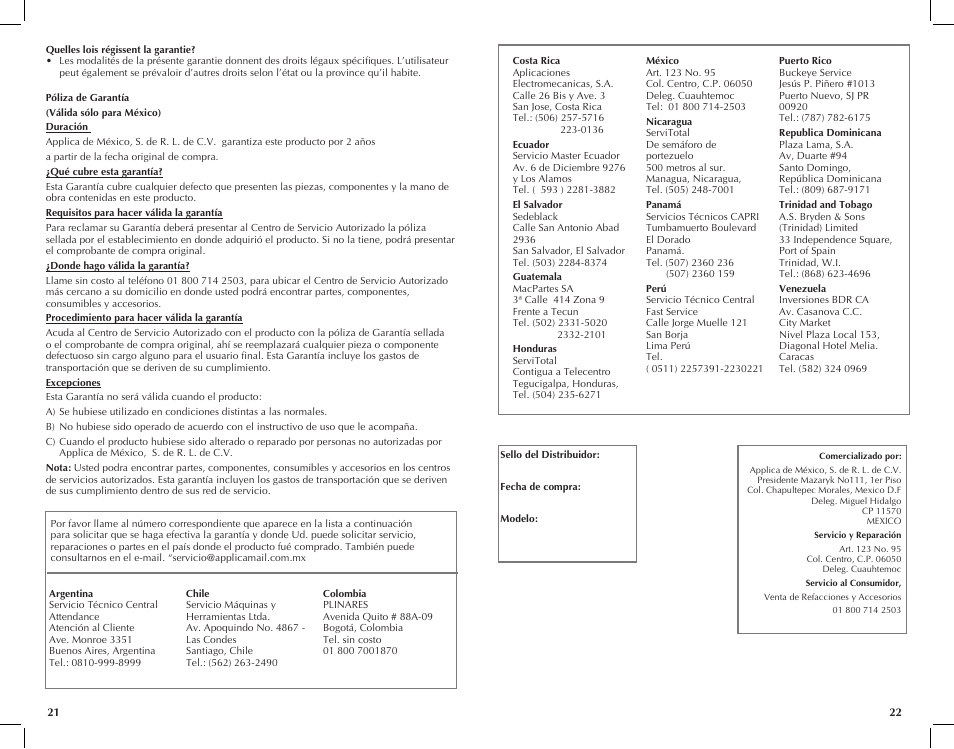 Quelles lois régissent la garantie?
• Les modalités de la présente garantie donnent des droits légaux spécifiques. L'utilisateur peut également se prévaloir d'autres droits selon l'état ou la province qu'il habite.

Póliza de Garantía
(Válida sólo para México)
Duración
Applica de México, S. de R. L. de C.V. garantiza este producto por 2 años
a partir de la fecha original de compra.
¿Qué cubre esta garantía?
Esta Garantía cubre cualquier defecto que presenten las piezas, componentes y la mano de obra contenidas en este producto.
Requisitos para hacer válida la garantía
Para reclamar su Garantía deberá presentar al Centro de Servicio Autorizado la póliza sellada por el establecimiento en donde adquirió el producto. Si no la tiene, podrá presentar el comprobante de compra original.
¿Donde hago válida la garantía?
Llame sin costo al teléfono 01 800 714 2503, para ubicar el Centro de Servicio Autorizado más cercano a su domicilio en donde usted podrá encontrar partes, componentes, consumibles y accesorios.
Procedimiento para hacer válida la garantía
Acuda al Centro de Servicio Autorizado con el producto con la póliza de Garantía sellada o el comprobante de compra original, ahí se reemplazará cualquier pieza o componente defectuoso sin cargo alguno para el usuario final. Esta Garantía incluye los gastos de transportación que se deriven de su cumplimiento.
Excepciones
Esta Garantía no será válida cuando el producto:
A) Se hubiese utilizado en condiciones distintas a las normales.
B) No hubiese sido operado de acuerdo con el instructivo de uso que le acompaña.
C) Cuando el producto hubiese sido alterado o reparado por personas no autorizadas por Applica de México, S. de R. L. de C.V.
Nota: Usted podra encontrar partes, componentes, consumibles y accesorios en los centros de servicios autorizados. Esta garantía incluyen los gastos de transportación que se deriven de sus cumplimiento dentro de sus red de servicio.

Por favor llame al número correspondiente que aparece en la lista a continuación para solicitar que se haga efectiva la garantía y donde Ud. puede solicitar servicio, reparaciones o partes en el país donde el producto fué comprado. También puede consultarnos en el e-mail. "servicio@applicamail.com.mx

Argentina
Servicio Técnico Central Attendance
Atención al Cliente
Ave. Monroe 3351
Buenos Aires, Argentina
Tel.: 0810-999-8999

Chile
Servicio Máquinas y Herramientas Ltda.
Av. Apoquindo No. 4867 - Las Condes
Santiago, Chile
Tel.: (562) 263-2490

Colombia
PLINARES
Avenida Quito # 88A-09
Bogotá, Colombia
Tel. sin costo
01 800 7001870

21

Costa Rica
Aplicaciones Electromecanicas, S.A.
Calle 26 Bis y Ave. 3
San Jose, Costa Rica
Tel.: (506) 257-5716
223-0136

Ecuador
Servicio Master Ecuador
Av. 6 de Diciembre 9276 y Los Alamos
Tel. ( 593 ) 2281-3882

El Salvador
Sedeblack
Calle San Antonio Abad 2936
San Salvador, El Salvador
Tel. (503) 2284-8374

Guatemala
MacPartes SA
3ª Calle 414 Zona 9
Frente a Tecun
Tel. (502) 2331-5020
2332-2101

Honduras
ServiTotal
Contigua a Telecentro
Tegucigalpa, Honduras,
Tel. (504) 235-6271

México
Art. 123 No. 95
Col. Centro, C.P. 06050
Deleg. Cuauhtemoc
Tel: 01 800 714-2503

Nicaragua
ServiTotal
De semáforo de portezuelo
500 metros al sur.
Managua, Nicaragua,
Tel. (505) 248-7001

Panamá
Servicios Técnicos CAPRI
Tumbamuerto Boulevard
El Dorado
Panamá.
Tel. (507) 2360 236
(507) 2360 159

Perú
Servicio Técnico Central
Fast Service
Calle Jorge Muelle 121
San Borja
Lima Perú
Tel.
( 0511) 2257391-2230221

Puerto Rico
Buckeye Service
Jesús P. Piñero #1013
Puerto Nuevo, SJ PR
00920
Tel.: (787) 782-6175

Republica Dominicana
Plaza Lama, S.A.
Av, Duarte #94
Santo Domingo,
República Dominicana
Tel.: (809) 687-9171

Trinidad and Tobago
A.S. Bryden & Sons (Trinidad) Limited
33 Independence Square,
Port of Spain
Trinidad, W.I.
Tel.: (868) 623-4696

Venezuela
Inversiones BDR CA
Av. Casanova C.C.
City Market
Nivel Plaza Local 153,
Diagonal Hotel Melia.
Caracas
Tel. (582) 324 0969

Sello del Distribuidor:

Fecha de compra:

Modelo:

Comercializado por:
Applica de México, S. de R. L. de C.V.
Presidente Mazaryk No111, 1er Piso
Col. Chapultepec Morales, Mexico D.F
Deleg. Miguel Hidalgo
CP 11570
MEXICO
Servicio y Reparación
Art. 123 No. 95
Col. Centro, C.P. 06050
Deleg. Cuauhtemoc
Servicio al Consumidor,
Venta de Refacciones y Accesorios
01 800 714 2503

22